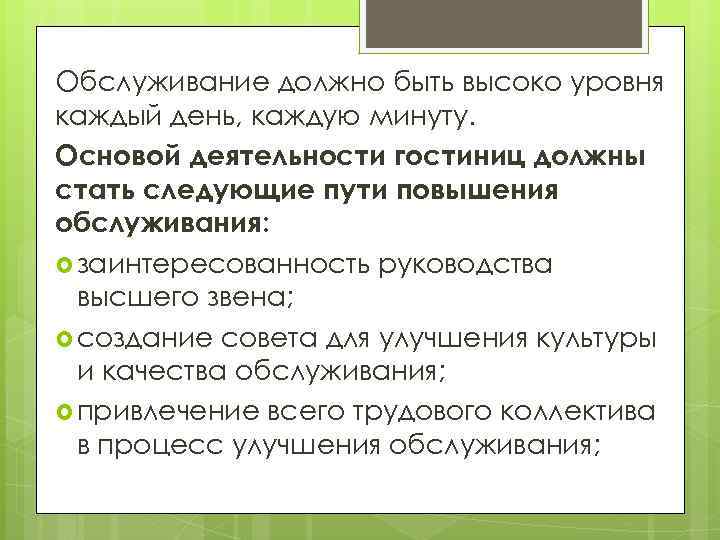 Обслуживание должно быть высоко уровня каждый день, каждую минуту.

Основой деятельности гостиниц должны стать следующие пути повышения обслуживания:

заинтересованность руководства высшего звена;

создание совета для улучшения культуры и качества обслуживания;

привлечение всего трудового коллектива в процесс улучшения обслуживания;